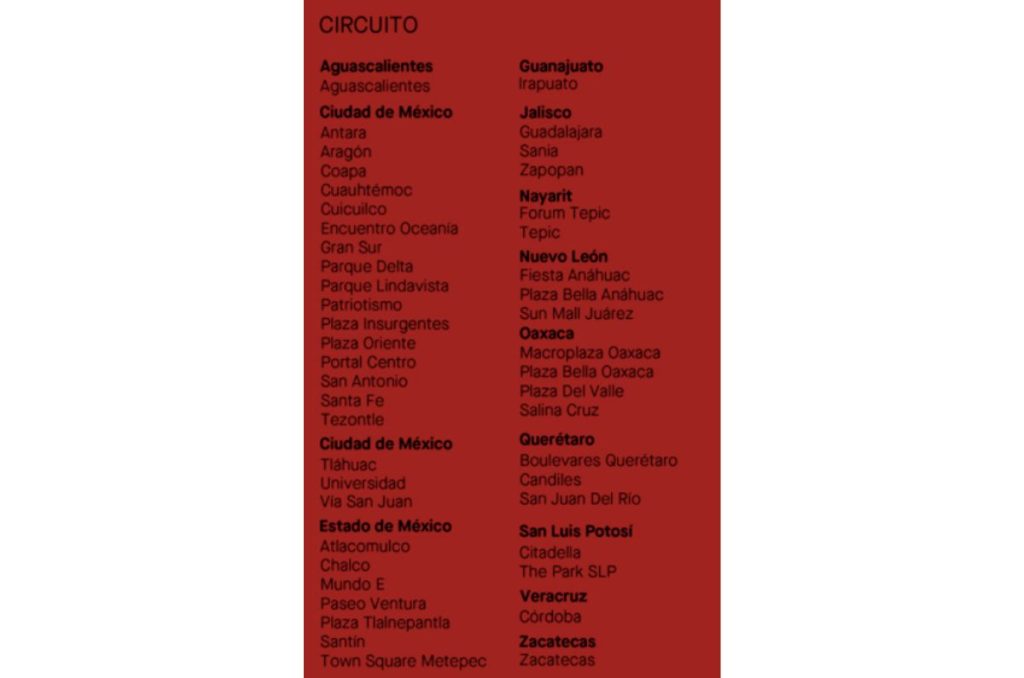 CIRCUITO

**Aguascalientes**
Aguascalientes

**Ciudad de México**
Antara
Aragón
Coapa
Cuauhtémoc
Cuicuilco
Encuentro Oceanía
Gran Sur
Parque Delta
Parque Lindavista
Patriotismo
Plaza Insurgentes
Plaza Oriente
Portal Centro
San Antonio
Santa Fe
Tezontle

**Ciudad de México**
Tláhuac
Universidad
Vía San Juan

**Estado de México**
Atlacomulco
Chalco
Mundo E
Paseo Ventura
Plaza Tlalnepantla
Santín
Town Square Metepec

**Guanajuato**
Irapuato

**Jalisco**
Guadalajara
Sania
Zapopan

**Nayarit**
Forum Tepic
Tepic

**Nuevo León**
Fiesta Anáhuac
Plaza Bella Anáhuac
Sun Mall Juárez

**Oaxaca**
Macroplaza Oaxaca
Plaza Bella Oaxaca
Plaza Del Valle
Salina Cruz

**Querétaro**
Boulevares Querétaro
Candiles
San Juan Del Río

**San Luis Potosí**
Citadella
The Park SLP

**Veracruz**
Córdoba

**Zacatecas**
Zacatecas